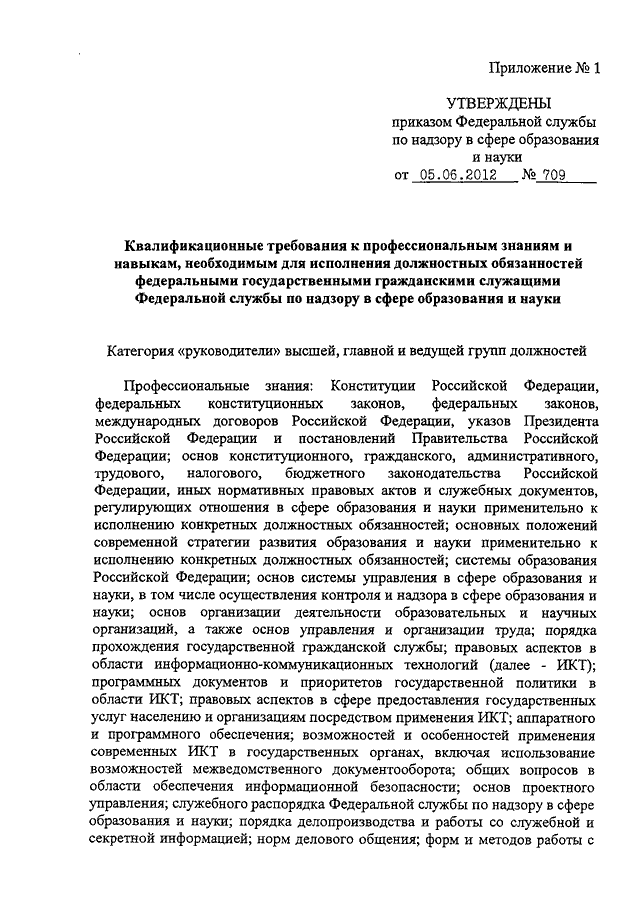 Приложение № 1

УТВЕРЖДЕНЫ
приказом Федеральной службы
по надзору в сфере образования
и науки
от 05.06.2012 № 709

Квалификационные требования к профессиональным знаниям и навыкам, необходимым для исполнения должностных обязанностей федеральными государственными гражданскими служащими Федеральной службы по надзору в сфере образования и науки

Категория «руководители» высшей, главной и ведущей групп должностей

Профессиональные знания: Конституции Российской Федерации, федеральных конституционных законов, федеральных законов, международных договоров Российской Федерации, указов Президента Российской Федерации и постановлений Правительства Российской Федерации; основ конституционного, гражданского, административного, трудового, налогового, бюджетного законодательства Российской Федерации, иных нормативных правовых актов и служебных документов, регулирующих отношения в сфере образования и науки применительно к исполнению конкретных должностных обязанностей; основных положений современной стратегии развития образования и науки применительно к исполнению конкретных должностных обязанностей; системы образования Российской Федерации; основ системы управления в сфере образования и науки, в том числе осуществления контроля и надзора в сфере образования и науки; основ организации деятельности образовательных и научных организаций, а также основ управления и организации труда; порядка прохождения государственной гражданской службы; правовых аспектов в области информационно-коммуникационных технологий (далее - ИКТ); программных документов и приоритетов государственной политики в области ИКТ; правовых аспектов в сфере предоставления государственных услуг населению и организациям посредством применения ИКТ; аппаратного и программного обеспечения; возможностей и особенностей применения современных ИКТ в государственных органах, включая использование возможностей межведомственного документооборота; общих вопросов в области обеспечения информационной безопасности; основ проектного управления; служебного распорядка Федеральной службы по надзору в сфере образования и науки; порядка делопроизводства и работы со служебной и секретной информацией; норм делового общения; форм и методов работы с